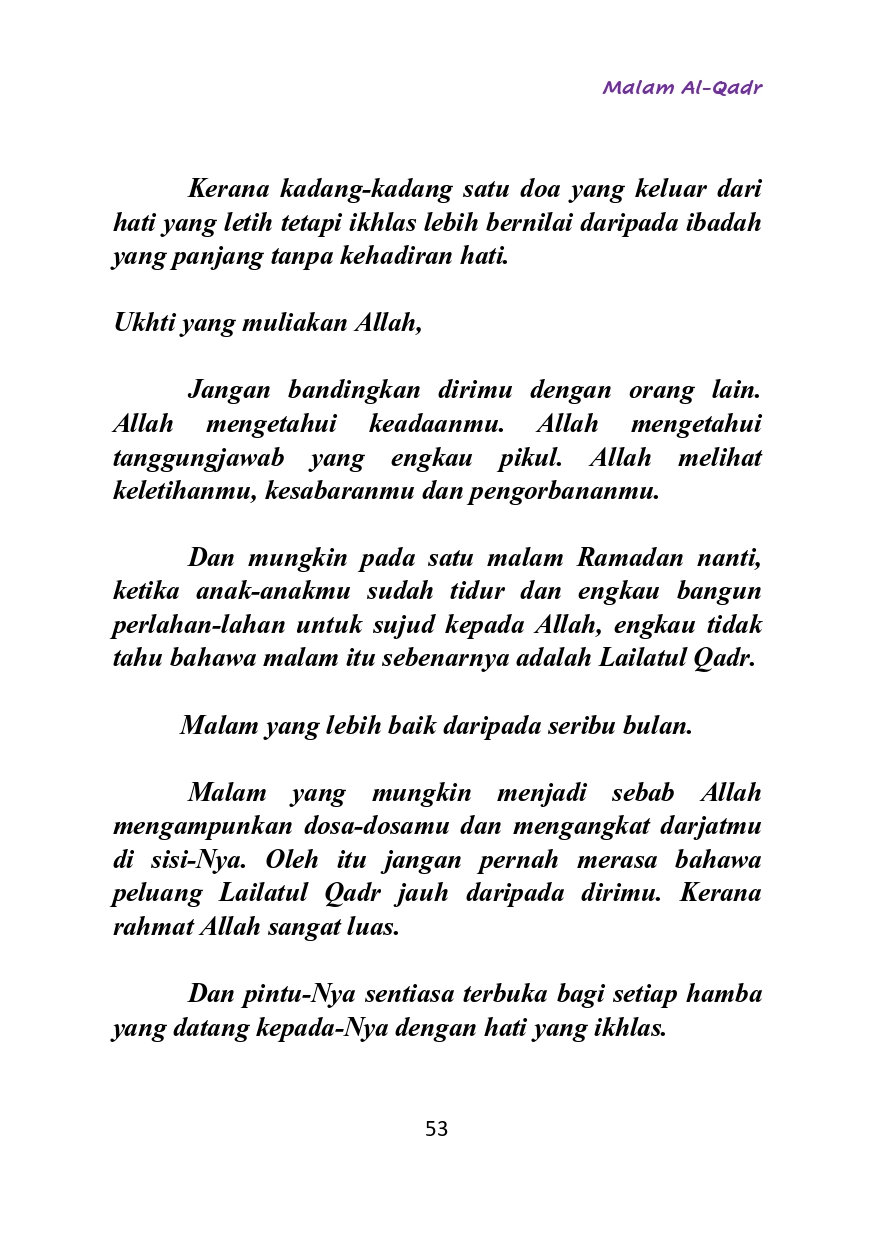 Malam Al-Qadr

Kerana kadang-kadang satu doa yang keluar dari hati yang letih tetapi ikhlas lebih bernilai daripada ibadah yang panjang tanpa kehadiran hati.

Ukhti yang muliakan Allah,

Jangan bandingkan dirimu dengan orang lain. Allah mengetahui keadaanmu. Allah mengetahui tanggungjawab yang engkau pikul. Allah melihat keletihanmu, kesabaranmu dan pengorbananmu.

Dan mungkin pada satu malam Ramadan nanti, ketika anak-anakmu sudah tidur dan engkau bangun perlahan-lahan untuk sujud kepada Allah, engkau tidak tahu bahawa malam itu sebenarnya adalah Lailatul Qadr.

Malam yang lebih baik daripada seribu bulan.

Malam yang mungkin menjadi sebab Allah mengampunkan dosa-dosamu dan mengangkat darjatmu di sisi-Nya. Oleh itu jangan pernah merasa bahawa peluang Lailatul Qadr jauh daripada dirimu. Kerana rahmat Allah sangat luas.

Dan pintu-Nya sentiasa terbuka bagi setiap hamba yang datang kepada-Nya dengan hati yang ikhlas.

53